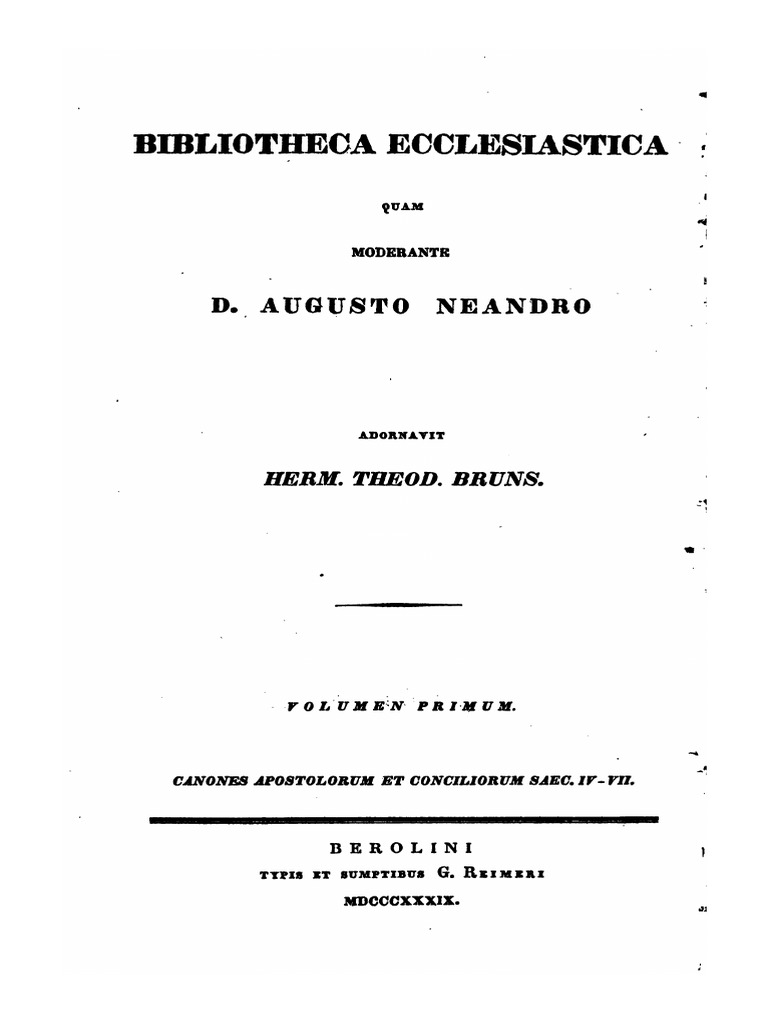 BIBLIOTHECA ECCLESIASTICA

QUAM

MODERANTE

D. AUGUSTO NEANDRO

ADORNAVIT

HERM. THEOD. BRUNS.

VOLUMEN PRIMUM.

CANONES APOSTOLORUM ET CONCILIORUM SAEC. IV-VII.

BEROLINI
TYPIS ET SUMPTIBUS G. REIMERI
MDCCCXXXIX.